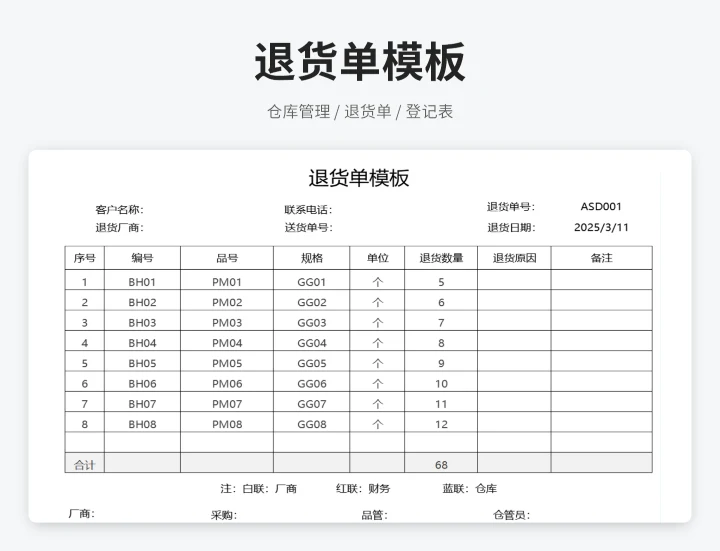 退货单模板

仓库管理 / 退货单 / 登记表

退货单模板

客户名称:　　联系电话:　　退货单号:　ASD001
退货厂商:　　送货单号:　　退货日期:　2025/3/11

| 序号 | 编号 | 品号 | 规格 | 单位 | 退货数量 | 退货原因 | 备注 |
|---|---|---|---|---|---|---|---|
| 1 | BH01 | PM01 | GG01 | 个 | 5 | | |
| 2 | BH02 | PM02 | GG02 | 个 | 6 | | |
| 3 | BH03 | PM03 | GG03 | 个 | 7 | | |
| 4 | BH04 | PM04 | GG04 | 个 | 8 | | |
| 5 | BH05 | PM05 | GG05 | 个 | 9 | | |
| 6 | BH06 | PM06 | GG06 | 个 | 10 | | |
| 7 | BH07 | PM07 | GG07 | 个 | 11 | | |
| 8 | BH08 | PM08 | GG08 | 个 | 12 | | |
| | | | | | | | |
| 合计 | | | | | 68 | | |

注: 白联: 厂商　　红联: 财务　　蓝联: 仓库

厂商:　　采购:　　品管:　　仓管员: